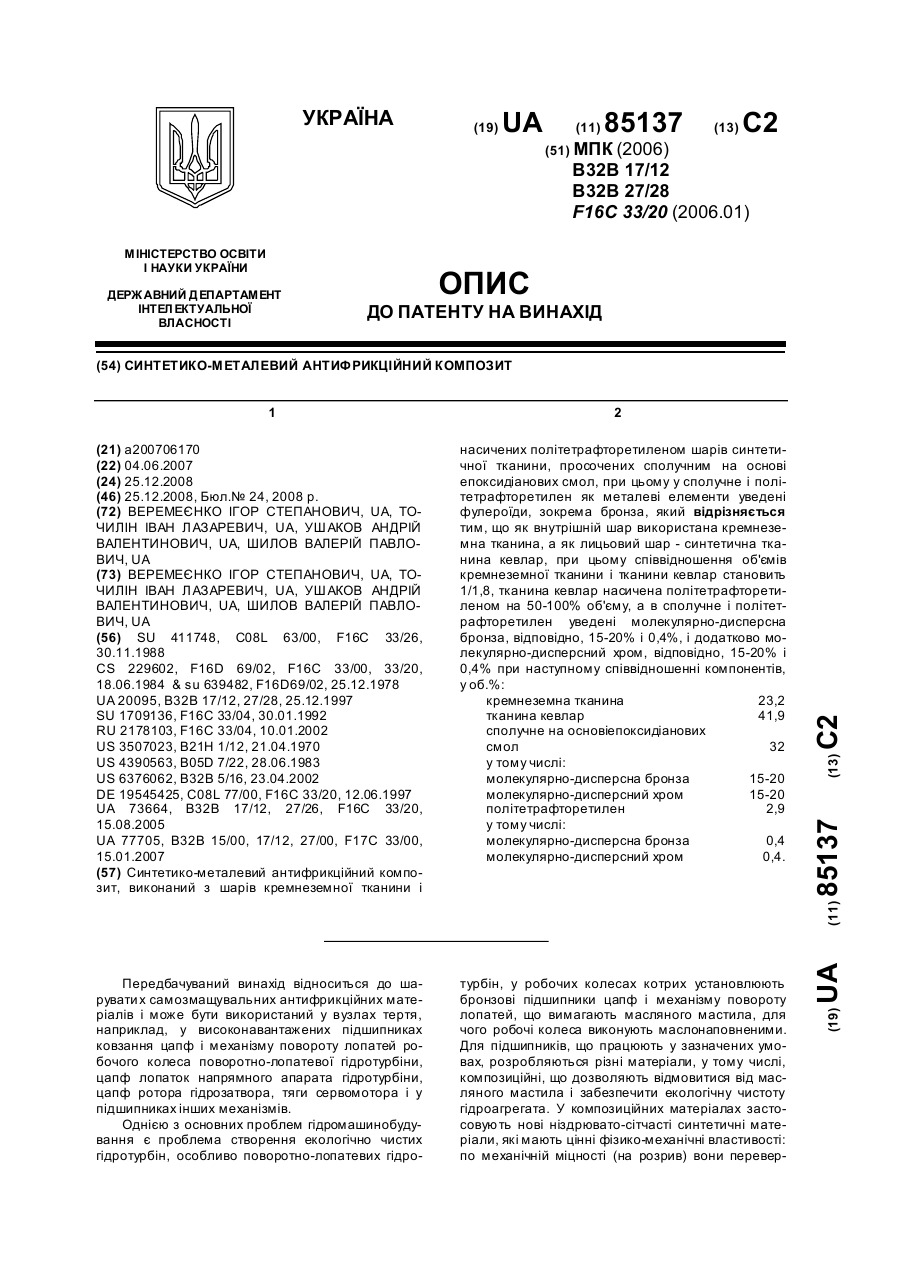 УКРАЇНА

(19) UA (11) 85137 (13) C2

(51) МПК (2006)
B32B 17/12
B32B 27/28
F16C 33/20 (2006.01)

МІНІСТЕРСТВО ОСВІТИ І НАУКИ УКРАЇНИ

ДЕРЖАВНИЙ ДЕПАРТАМЕНТ ІНТЕЛЕКТУАЛЬНОЇ ВЛАСНОСТІ

ОПИС
ДО ПАТЕНТУ НА ВИНАХІД

(54) СИНТЕТИКО-МЕТАЛЕВИЙ АНТИФРИКЦІЙНИЙ КОМПОЗИТ

1

(21) a200706170
(22) 04.06.2007
(24) 25.12.2008
(46) 25.12.2008, Бюл.№ 24, 2008 р.
(72) ВЕРЕМЕЄНКО ІГОР СТЕПАНОВИЧ, UA, ТОЧИЛІН ІВАН ЛАЗАРЕВИЧ, UA, УШАКОВ АНДРІЙ ВАЛЕНТИНОВИЧ, UA, ШИЛОВ ВАЛЕРІЙ ПАВЛОВИЧ, UA
(73) ВЕРЕМЕЄНКО ІГОР СТЕПАНОВИЧ, UA, ТОЧИЛІН ІВАН ЛАЗАРЕВИЧ, UA, УШАКОВ АНДРІЙ ВАЛЕНТИНОВИЧ, UA, ШИЛОВ ВАЛЕРІЙ ПАВЛОВИЧ, UA
(56) SU 411748, C08L 63/00, F16C 33/26, 30.11.1988
CS 229602, F16D 69/02, F16C 33/00, 33/20, 18.06.1984 & su 639482, F16D69/02, 25.12.1978
UA 20095, B32B 17/12, 27/28, 25.12.1997
SU 1709136, F16C 33/04, 30.01.1992
RU 2178103, F16C 33/04, 10.01.2002
US 3507023, B21H 1/12, 21.04.1970
US 4390563, B05D 7/22, 28.06.1983
US 6376062, B32B 5/16, 23.04.2002
DE 19545425, C08L 77/00, F16C 33/20, 12.06.1997
UA 73664, B32B 17/12, 27/26, F16C 33/20, 15.08.2005
UA 77705, B32B 15/00, 17/12, 27/00, F17C 33/00, 15.01.2007
(57) Синтетико-металевий антифрикційний композит, виконаний з шарів кремнеземної тканини і

2

насичених політетрафторетиленом шарів синтетичної тканини, просочених сполучним на основі епоксидіанових смол, при цьому у сполучне і політетрафторетилен як металеві елементи уведені фулероїди, зокрема бронза, який відрізняється тим, що як внутрішній шар використана кремнеземна тканина, а як лицьовий шар - синтетична тканина кевлар, при цьому співвідношення об'ємів кремнеземної тканини і тканини кевлар становить 1/1,8, тканина кевлар насичена політетрафторетиленом на 50-100% об'єму, а в сполучне і політетрафторетилен уведені молекулярно-дисперсна бронза, відповідно, 15-20% і 0,4%, і додатково молекулярно-дисперсний хром, відповідно, 15-20% і 0,4% при наступному співвідношенні компонентів, у об.%:

| | |
|---|---|
| кремнеземна тканина | 23,2 |
| тканина кевлар | 41,9 |
| сполучне на основі епоксидіанових смол | 32 |
| у тому числі: | |
| молекулярно-дисперсна бронза | 15-20 |
| молекулярно-дисперсний хром | 15-20 |
| політетрафторетилен | 2,9 |
| у тому числі: | |
| молекулярно-дисперсна бронза | 0,4 |
| молекулярно-дисперсний хром | 0,4. |

(19) UA (11) 85137 (13) C2

Передбачуваний винахід відноситься до шаруватих самозмащувальних антифрикційних матеріалів і може бути використаний у вузлах тертя, наприклад, у високонавантажених підшипниках ковзання цапф і механізму повороту лопатей робочого колеса поворотно-лопатевої гідротурбіни, цапф лопаток напрямного апарата гідротурбіни, цапф ротора гідрозатвора, тяги сервомотора і у підшипниках інших механізмів.

Однією з основних проблем гідромашинобудування є проблема створення екологічно чистих гідротурбін, особливо поворотно-лопатевих гідротурбін, у робочих колесах котрих установлюють бронзові підшипники цапф і механізму повороту лопатей, що вимагають масляного мастила, для чого робочі колеса виконують маслонаповненими. Для підшипників, що працюють у зазначених умовах, розробляються різні матеріали, у тому числі, композиційні, що дозволяють відмовитися від масляного мастила і забезпечити екологічну чистоту гідроагрегата. У композиційних матеріалах застосовують нові ніздрювато-сітчасті синтетичні матеріали, які мають цінні фізико-механічні властивості: по механічній міцності (на розрив) вони перевер-